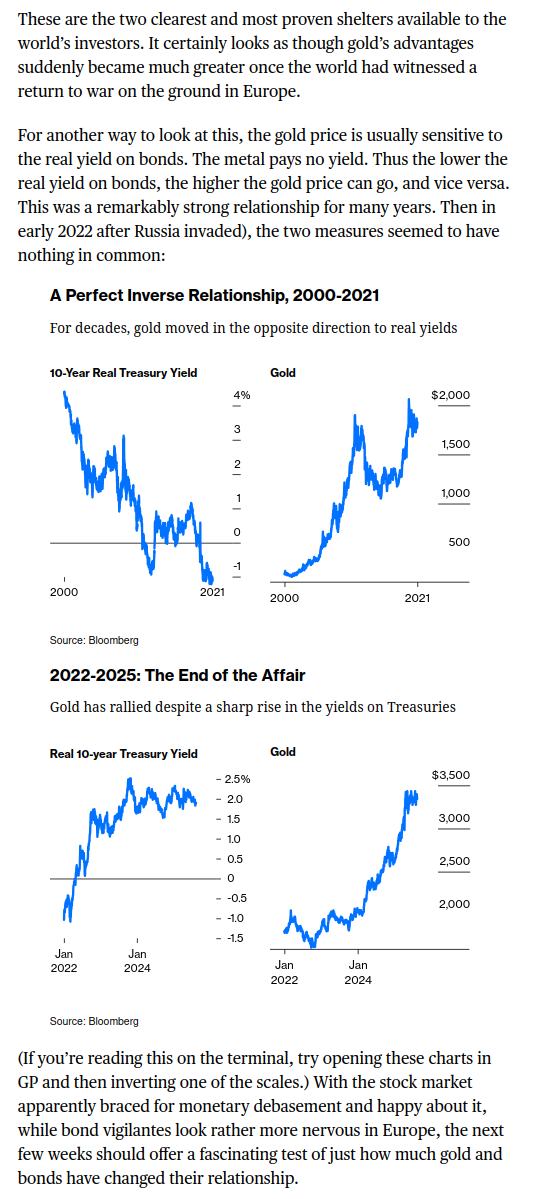 These are the two clearest and most proven shelters available to the world's investors. It certainly looks as though gold's advantages suddenly became much greater once the world had witnessed a return to war on the ground in Europe.

For another way to look at this, the gold price is usually sensitive to the real yield on bonds. The metal pays no yield. Thus the lower the real yield on bonds, the higher the gold price can go, and vice versa. This was a remarkably strong relationship for many years. Then in early 2022 after Russia invaded), the two measures seemed to have nothing in common:

A Perfect Inverse Relationship, 2000-2021

For decades, gold moved in the opposite direction to real yields

10-Year Real Treasury Yield

4%
3
2
1
0
-1

2000
2021

Gold

$2,000
1,500
1,000
500

2000
2021

Source: Bloomberg

2022-2025: The End of the Affair

Gold has rallied despite a sharp rise in the yields on Treasuries

Real 10-year Treasury Yield

2.5%
2.0
1.5
1.0
0.5
0
-0.5
-1.0
-1.5

Jan 2022
Jan 2024

Gold

$3,500
3,000
2,500
2,000

Jan 2022
Jan 2024

Source: Bloomberg

(If you're reading this on the terminal, try opening these charts in GP and then inverting one of the scales.) With the stock market apparently braced for monetary debasement and happy about it, while bond vigilantes look rather more nervous in Europe, the next few weeks should offer a fascinating test of just how much gold and bonds have changed their relationship.